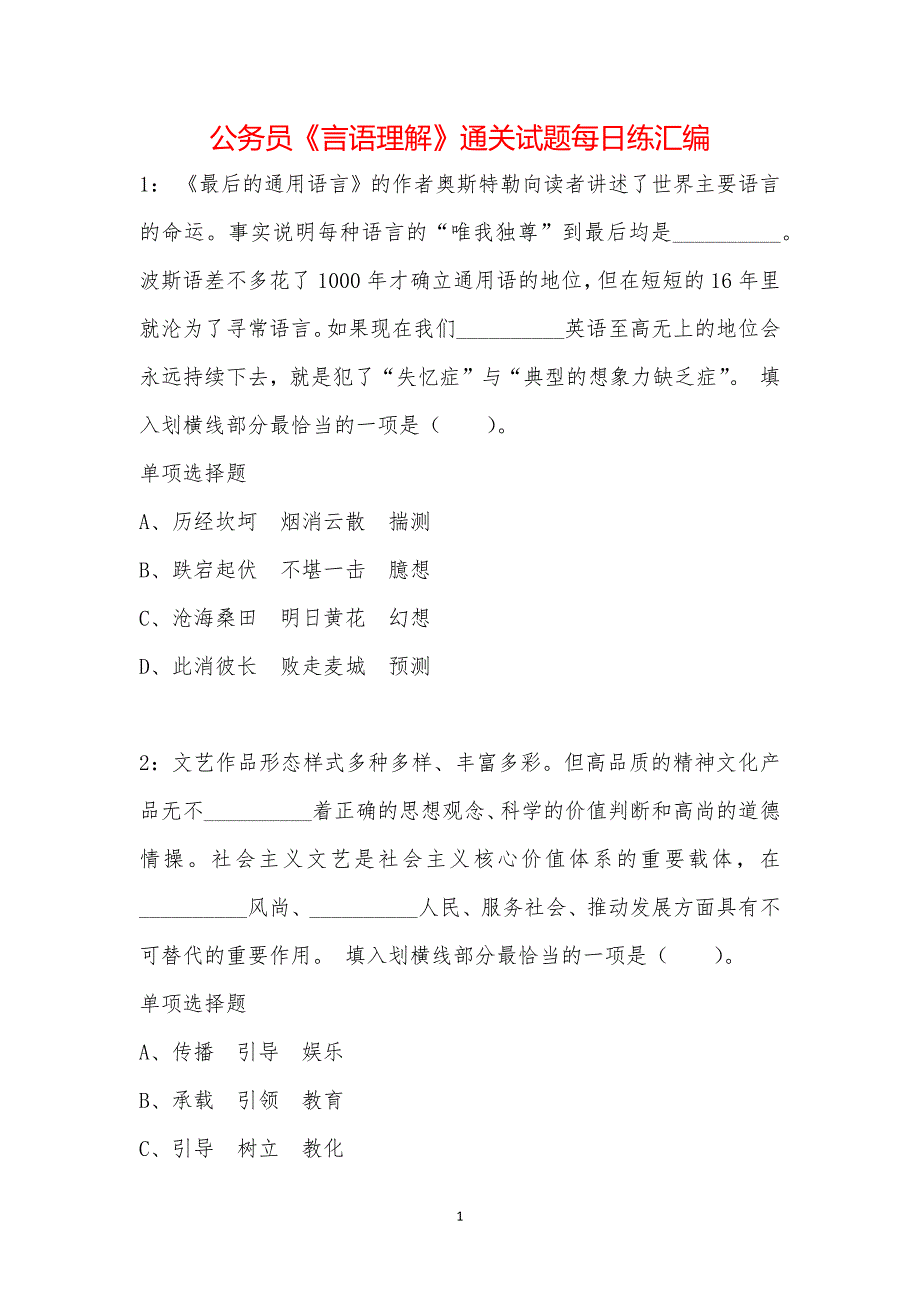 公务员《言语理解》通关试题每日练汇编

1：《最后的通用语言》的作者奥斯特勒向读者讲述了世界主要语言的命运。事实说明每种语言的“唯我独尊”到最后均是__________。波斯语差不多花了1000年才确立通用语的地位，但在短短的16年里就沦为了寻常语言。如果现在我们__________英语至高无上的地位会永远持续下去，就是犯了“失忆症”与“典型的想象力缺乏症”。 填入划横线部分最恰当的一项是（　　）。

单项选择题

A、历经坎坷　烟消云散　揣测

B、跌宕起伏　不堪一击　臆想

C、沧海桑田　明日黄花　幻想

D、此消彼长　败走麦城　预测

2：文艺作品形态样式多种多样、丰富多彩。但高品质的精神文化产品无不__________着正确的思想观念、科学的价值判断和高尚的道德情操。社会主义文艺是社会主义核心价值体系的重要载体，在__________风尚、__________人民、服务社会、推动发展方面具有不可替代的重要作用。 填入划横线部分最恰当的一项是（　　）。

单项选择题

A、传播　引导　娱乐

B、承载　引领　教育

C、引导　树立　教化

1